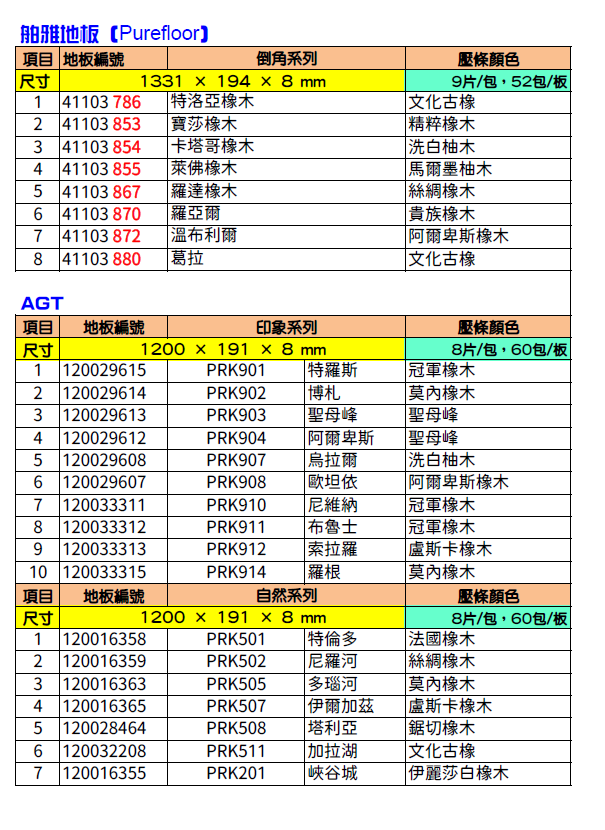 舶雅地板【Purefloor】

| 項目 | 地板編號 | 倒角系列 | 壓條顏色 |
|---|---|---|---|
| 尺寸 | 1331 × 194 × 8 mm | | 9片/包，52包/板 |
| 1 | 41103 786 | 特洛亞橡木 | 文化古橡 |
| 2 | 41103 853 | 寶莎橡木 | 精粹橡木 |
| 3 | 41103 854 | 卡塔哥橡木 | 洗白柚木 |
| 4 | 41103 855 | 萊佛橡木 | 馬爾墨柚木 |
| 5 | 41103 867 | 羅達橡木 | 絲綢橡木 |
| 6 | 41103 870 | 羅亞爾 | 貴族橡木 |
| 7 | 41103 872 | 溫布利爾 | 阿爾卑斯橡木 |
| 8 | 41103 880 | 葛拉 | 文化古橡 |

AGT

| 項目 | 地板編號 | 印象系列 | | 壓條顏色 |
|---|---|---|---|---|
| 尺寸 | 1200 × 191 × 8 mm | | | 8片/包，60包/板 |
| 1 | 120029615 | PRK901 | 特羅斯 | 冠軍橡木 |
| 2 | 120029614 | PRK902 | 博札 | 莫內橡木 |
| 3 | 120029613 | PRK903 | 聖母峰 | 聖母峰 |
| 4 | 120029612 | PRK904 | 阿爾卑斯 | 聖母峰 |
| 5 | 120029608 | PRK907 | 烏拉爾 | 洗白柚木 |
| 6 | 120029607 | PRK908 | 歐坦依 | 阿爾卑斯橡木 |
| 7 | 120033311 | PRK910 | 尼維納 | 冠軍橡木 |
| 8 | 120033312 | PRK911 | 布魯士 | 冠軍橡木 |
| 9 | 120033313 | PRK912 | 索拉羅 | 盧斯卡橡木 |
| 10 | 120033315 | PRK914 | 羅根 | 莫內橡木 |

| 項目 | 地板編號 | 自然系列 | | 壓條顏色 |
|---|---|---|---|---|
| 尺寸 | 1200 × 191 × 8 mm | | | 8片/包，60包/板 |
| 1 | 120016358 | PRK501 | 特倫多 | 法國橡木 |
| 2 | 120016359 | PRK502 | 尼羅河 | 絲綢橡木 |
| 3 | 120016363 | PRK505 | 多瑙河 | 莫內橡木 |
| 4 | 120016365 | PRK507 | 伊爾加茲 | 盧斯卡橡木 |
| 5 | 120028464 | PRK508 | 塔利亞 | 鋸切橡木 |
| 6 | 120032208 | PRK511 | 加拉湖 | 文化古橡 |
| 7 | 120016355 | PRK201 | 峽谷城 | 伊麗莎白橡木 |